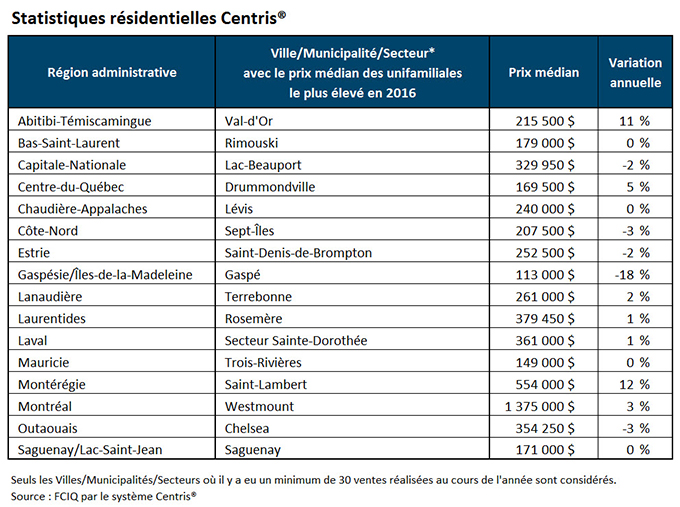 Statistiques résidentielles Centris®

| Région administrative | Ville/Municipalité/Secteur* avec le prix médian des unifamiliales le plus élevé en 2016 | Prix médian | Variation annuelle |
|---|---|---|---|
| Abitibi-Témiscamingue | Val-d'Or | 215 500 $ | 11 % |
| Bas-Saint-Laurent | Rimouski | 179 000 $ | 0 % |
| Capitale-Nationale | Lac-Beauport | 329 950 $ | -2 % |
| Centre-du-Québec | Drummondville | 169 500 $ | 5 % |
| Chaudière-Appalaches | Lévis | 240 000 $ | 0 % |
| Côte-Nord | Sept-Îles | 207 500 $ | -3 % |
| Estrie | Saint-Denis-de-Brompton | 252 500 $ | -2 % |
| Gaspésie/Îles-de-la-Madeleine | Gaspé | 113 000 $ | -18 % |
| Lanaudière | Terrebonne | 261 000 $ | 2 % |
| Laurentides | Rosemère | 379 450 $ | 1 % |
| Laval | Secteur Sainte-Dorothée | 361 000 $ | 1 % |
| Mauricie | Trois-Rivières | 149 000 $ | 0 % |
| Montérégie | Saint-Lambert | 554 000 $ | 12 % |
| Montréal | Westmount | 1 375 000 $ | 3 % |
| Outaouais | Chelsea | 354 250 $ | -3 % |
| Saguenay/Lac-Saint-Jean | Saguenay | 171 000 $ | 0 % |

Seuls les Villes/Municipalités/Secteurs où il y a eu un minimum de 30 ventes réalisées au cours de l'année sont considérés.
Source : FCIQ par le système Centris®